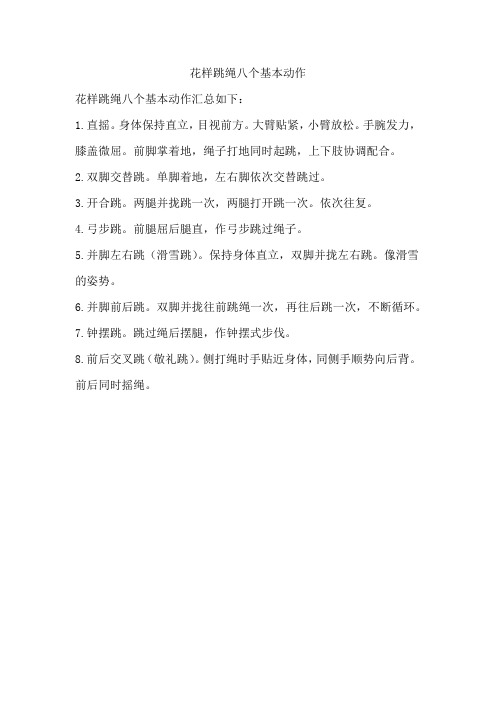 花样跳绳八个基本动作

花样跳绳八个基本动作汇总如下：

1.直摇。身体保持直立，目视前方。大臂贴紧，小臂放松。手腕发力，膝盖微屈。前脚掌着地，绳子打地同时起跳，上下肢协调配合。

2.双脚交替跳。单脚着地，左右脚依次交替跳过。

3.开合跳。两腿并拢跳一次，两腿打开跳一次。依次往复。

4.弓步跳。前腿屈后腿直，作弓步跳过绳子。

5.并脚左右跳（滑雪跳）。保持身体直立，双脚并拢左右跳。像滑雪的姿势。

6.并脚前后跳。双脚并拢往前跳绳一次，再往后跳一次，不断循环。

7.钟摆跳。跳过绳后摆腿，作钟摆式步伐。

8.前后交叉跳（敬礼跳）。侧打绳时手贴近身体，同侧手顺势向后背。前后同时摇绳。